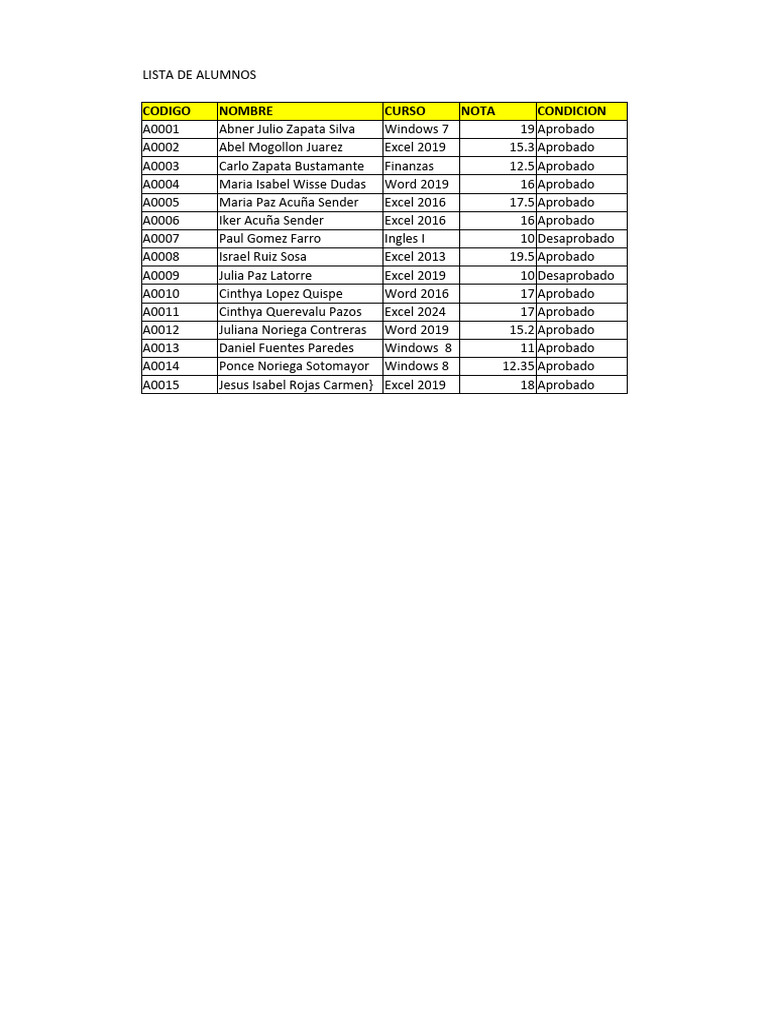 LISTA DE ALUMNOS

| CODIGO | NOMBRE | CURSO | NOTA | CONDICION |
|---|---|---|---|---|
| A0001 | Abner Julio Zapata Silva | Windows 7 | 19 | Aprobado |
| A0002 | Abel Mogollon Juarez | Excel 2019 | 15.3 | Aprobado |
| A0003 | Carlo Zapata Bustamante | Finanzas | 12.5 | Aprobado |
| A0004 | Maria Isabel Wisse Dudas | Word 2019 | 16 | Aprobado |
| A0005 | Maria Paz Acuña Sender | Excel 2016 | 17.5 | Aprobado |
| A0006 | Iker Acuña Sender | Excel 2016 | 16 | Aprobado |
| A0007 | Paul Gomez Farro | Ingles I | 10 | Desaprobado |
| A0008 | Israel Ruiz Sosa | Excel 2013 | 19.5 | Aprobado |
| A0009 | Julia Paz Latorre | Excel 2019 | 10 | Desaprobado |
| A0010 | Cinthya Lopez Quispe | Word 2016 | 17 | Aprobado |
| A0011 | Cinthya Querevalu Pazos | Excel 2024 | 17 | Aprobado |
| A0012 | Juliana Noriega Contreras | Word 2019 | 15.2 | Aprobado |
| A0013 | Daniel Fuentes Paredes | Windows 8 | 11 | Aprobado |
| A0014 | Ponce Noriega Sotomayor | Windows 8 | 12.35 | Aprobado |
| A0015 | Jesus Isabel Rojas Carmen} | Excel 2019 | 18 | Aprobado |